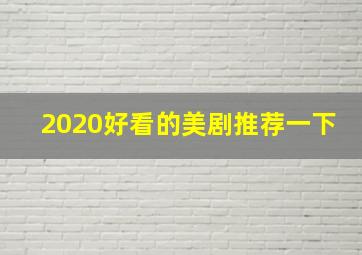 2020好看的美剧推荐一下